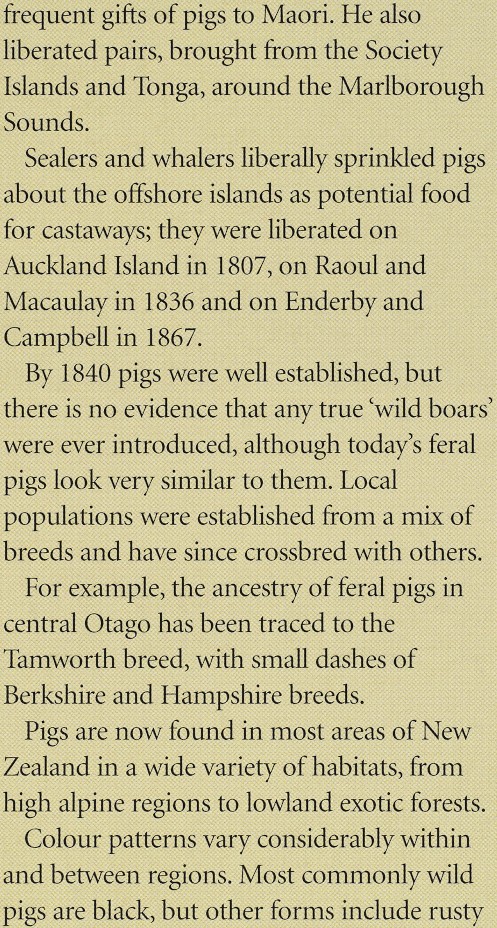 frequent gifts of pigs to Maori. He also liberated pairs, brought from the Society Islands and Tonga, around the Marlborough Sounds.

Sealers and whalers liberally sprinkled pigs about the offshore islands as potential food for castaways; they were liberated on Auckland Island in 1807, on Raoul and Macaulay in 1836 and on Enderby and Campbell in 1867.

By 1840 pigs were well established, but there is no evidence that any true 'wild boars' were ever introduced, although today's feral pigs look very similar to them. Local populations were established from a mix of breeds and have since crossbred with others.

For example, the ancestry of feral pigs in central Otago has been traced to the Tamworth breed, with small dashes of Berkshire and Hampshire breeds.

Pigs are now found in most areas of New Zealand in a wide variety of habitats, from high alpine regions to lowland exotic forests.

Colour patterns vary considerably within and between regions. Most commonly wild pigs are black, but other forms include rusty